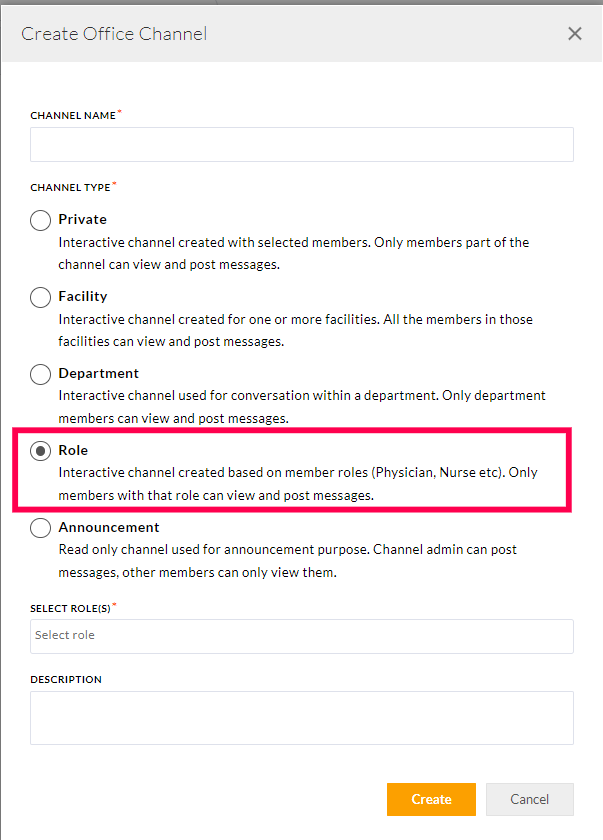 Create Office Channel ×

CHANNEL NAME*

CHANNEL TYPE*

Private
Interactive channel created with selected members. Only members part of the channel can view and post messages.

Facility
Interactive channel created for one or more facilities. All the members in those facilities can view and post messages.

Department
Interactive channel used for conversation within a department. Only department members can view and post messages.

Role
Interactive channel created based on member roles (Physician, Nurse etc). Only members with that role can view and post messages.

Announcement
Read only channel used for announcement purpose. Channel admin can post messages, other members can only view them.

SELECT ROLE(S)*

Select role

DESCRIPTION

Create Cancel